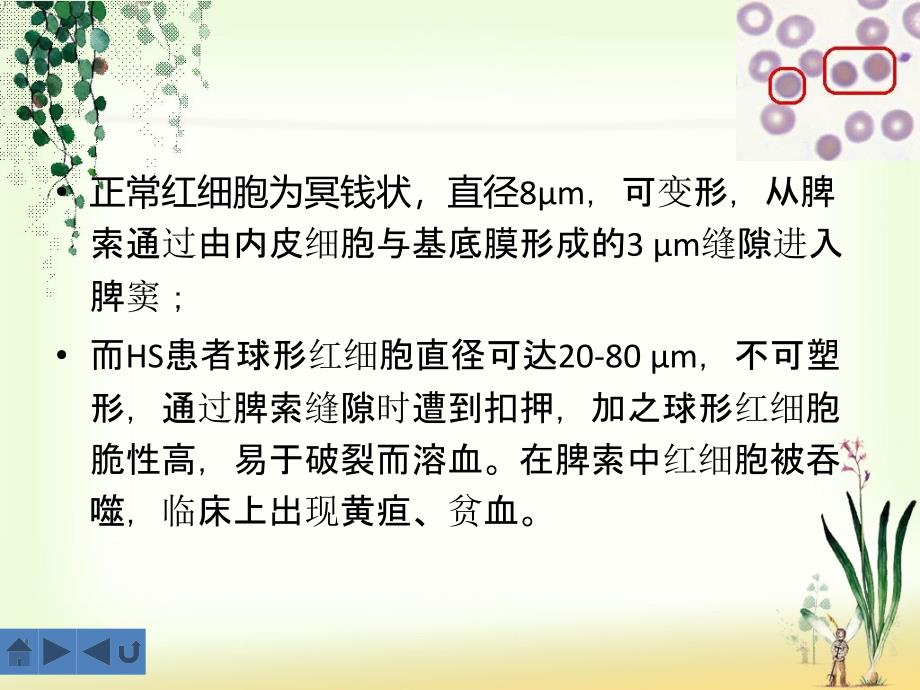 • 正常红细胞为冥钱状，直径8μm，可变形，从脾索通过由内皮细胞与基底膜形成的3 μm缝隙进入脾窦；

• 而HS患者球形红细胞直径可达20-80 μm，不可塑形，通过脾索缝隙时遭到扣押，加之球形红细胞脆性高，易于破裂而溶血。在脾索中红细胞被吞噬，临床上出现黄疸、贫血。